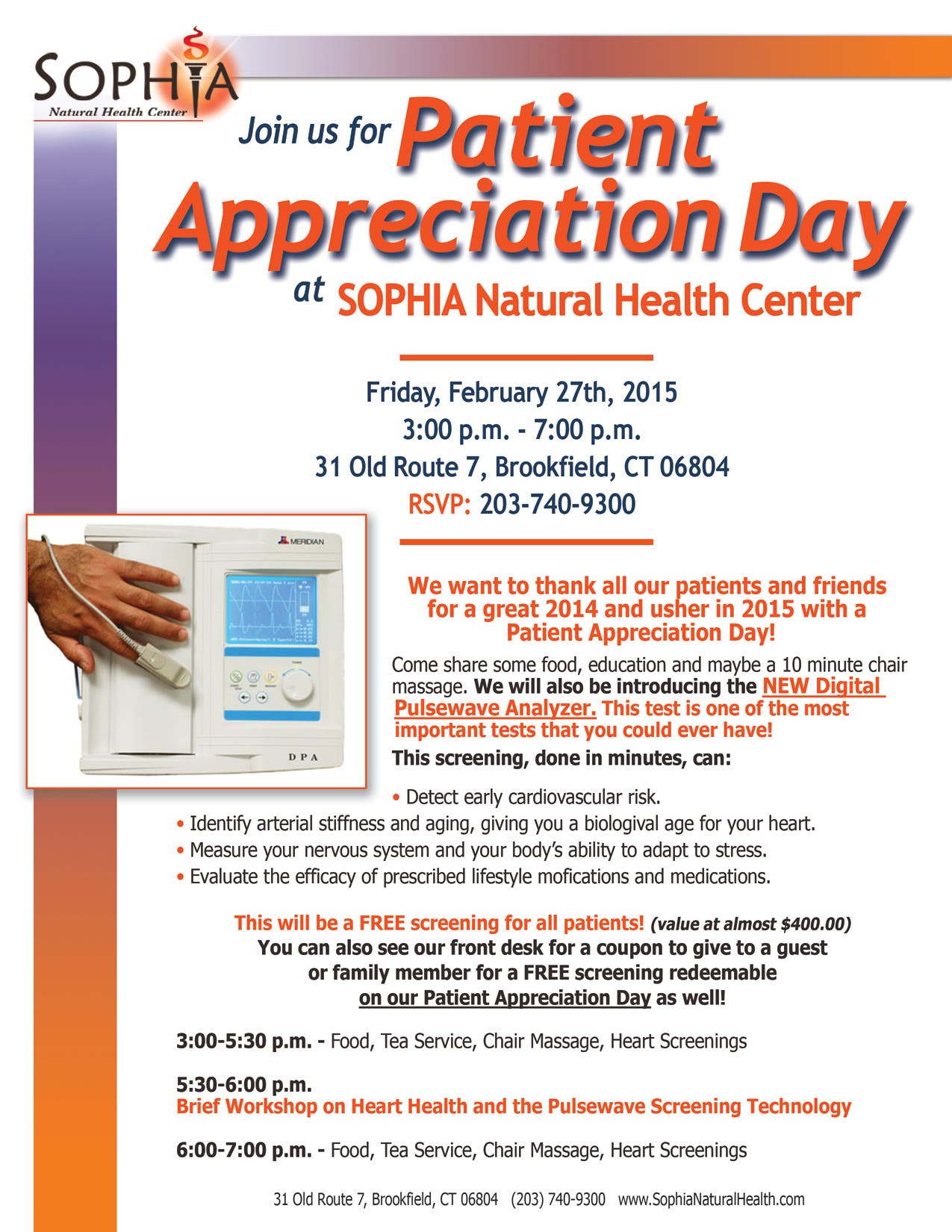 SOPHIA
Natural Health Center

Join us for Patient Appreciation Day at SOPHIA Natural Health Center

Friday, February 27th, 2015
3:00 p.m. - 7:00 p.m.
31 Old Route 7, Brookfield, CT 06804
RSVP: 203-740-9300

MERIDIAN
DPA

We want to thank all our patients and friends for a great 2014 and usher in 2015 with a Patient Appreciation Day!

Come share some food, education and maybe a 10 minute chair massage. We will also be introducing the NEW Digital Pulsewave Analyzer. This test is one of the most important tests that you could ever have!

This screening, done in minutes, can:

• Detect early cardiovascular risk.
• Identify arterial stiffness and aging, giving you a biologival age for your heart.
• Measure your nervous system and your body's ability to adapt to stress.
• Evaluate the efficacy of prescribed lifestyle mofications and medications.

This will be a FREE screening for all patients! (value at almost $400.00)
You can also see our front desk for a coupon to give to a guest or family member for a FREE screening redeemable on our Patient Appreciation Day as well!

3:00-5:30 p.m. - Food, Tea Service, Chair Massage, Heart Screenings

5:30-6:00 p.m.
Brief Workshop on Heart Health and the Pulsewave Screening Technology

6:00-7:00 p.m. - Food, Tea Service, Chair Massage, Heart Screenings

31 Old Route 7, Brookfield, CT 06804 (203) 740-9300 www.SophiaNaturalHealth.com